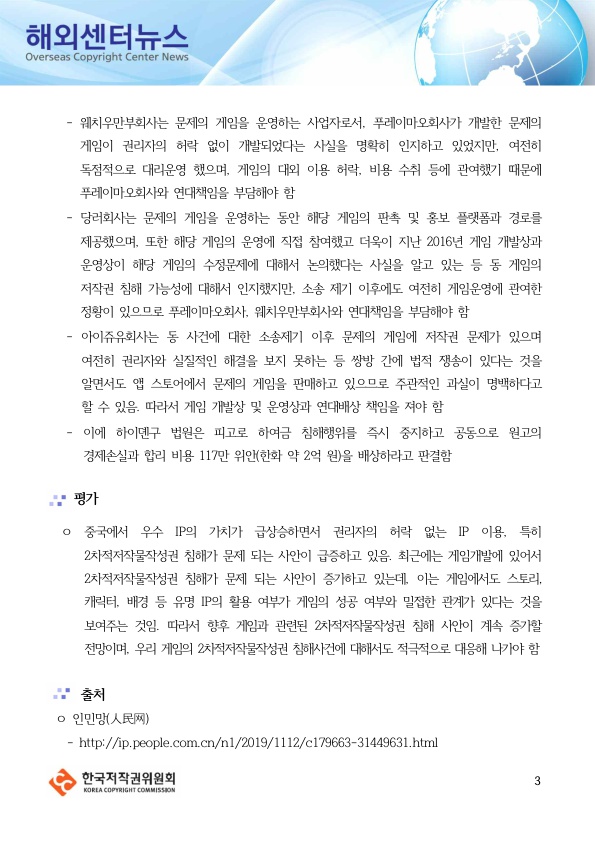 해외센터뉴스
Overseas Copyright Center News

- 웨치우만부회사는 문제의 게임을 운영하는 사업자로서, 푸레이마오회사가 개발한 문제의 게임이 권리자의 허락 없이 개발되었다는 사실을 명확히 인지하고 있었지만, 여전히 독점적으로 대리운영 했으며, 게임의 대외 이용 허락, 비용 수취 등에 관여했기 때문에 푸레이마오회사와 연대책임을 부담해야 함

- 당러회사는 문제의 게임을 운영하는 동안 해당 게임의 판촉 및 홍보 플랫폼과 경로를 제공했으며, 또한 해당 게임의 운영에 직접 참여했고 더욱이 지난 2016년 게임 개발상과 운영상이 해당 게임의 수정문제에 대해서 논의했다는 사실을 알고 있는 등 동 게임의 저작권 침해 가능성에 대해서 인지했지만, 소송 제기 이후에도 여전히 게임운영에 관여한 정황이 있으므로 푸레이마오회사, 웨치우만부회사와 연대책임을 부담해야 함

- 아이쥬유회사는 동 사건에 대한 소송제기 이후 문제의 게임에 저작권 문제가 있으며 여전히 권리자와 실질적인 해결을 보지 못하는 등 쌍방 간에 법적 쟁송이 있다는 것을 알면서도 앱 스토어에서 문제의 게임을 판매하고 있으므로 주관적인 과실이 명백하다고 할 수 있음. 따라서 게임 개발상 및 운영상과 연대배상 책임을 져야 함

- 이에 하이뎬구 법원은 피고로 하여금 침해행위를 즉시 중지하고 공동으로 원고의 경제손실과 합리 비용 117만 위안(한화 약 2억 원)을 배상하라고 판결함

평가

○ 중국에서 우수 IP의 가치가 급상승하면서 권리자의 허락 없는 IP 이용, 특히 2차적저작물작성권 침해가 문제 되는 사안이 급증하고 있음. 최근에는 게임개발에 있어서 2차적저작물작성권 침해가 문제 되는 사안이 증가하고 있는데, 이는 게임에서도 스토리, 캐릭터, 배경 등 유명 IP의 활용 여부가 게임의 성공 여부와 밀접한 관계가 있다는 것을 보여주는 것임. 따라서 향후 게임과 관련된 2차적저작물작성권 침해 사안이 계속 증가할 전망이며, 우리 게임의 2차적저작물작성권 침해사건에 대해서도 적극적으로 대응해 나가야 함

출처

○ 인민망(人民网)
- http://ip.people.com.cn/n1/2019/1112/c179663-31449631.html

한국저작권위원회
KOREA COPYRIGHT COMMISSION

3